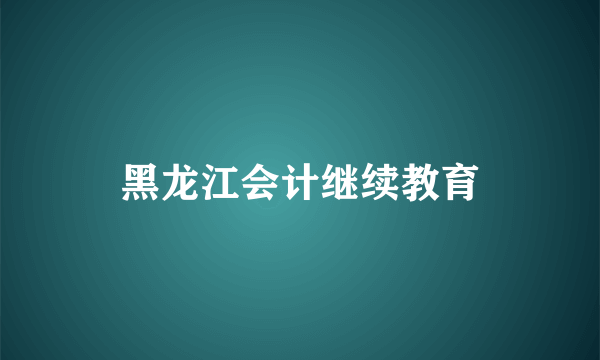 黑龙江会计继续教育